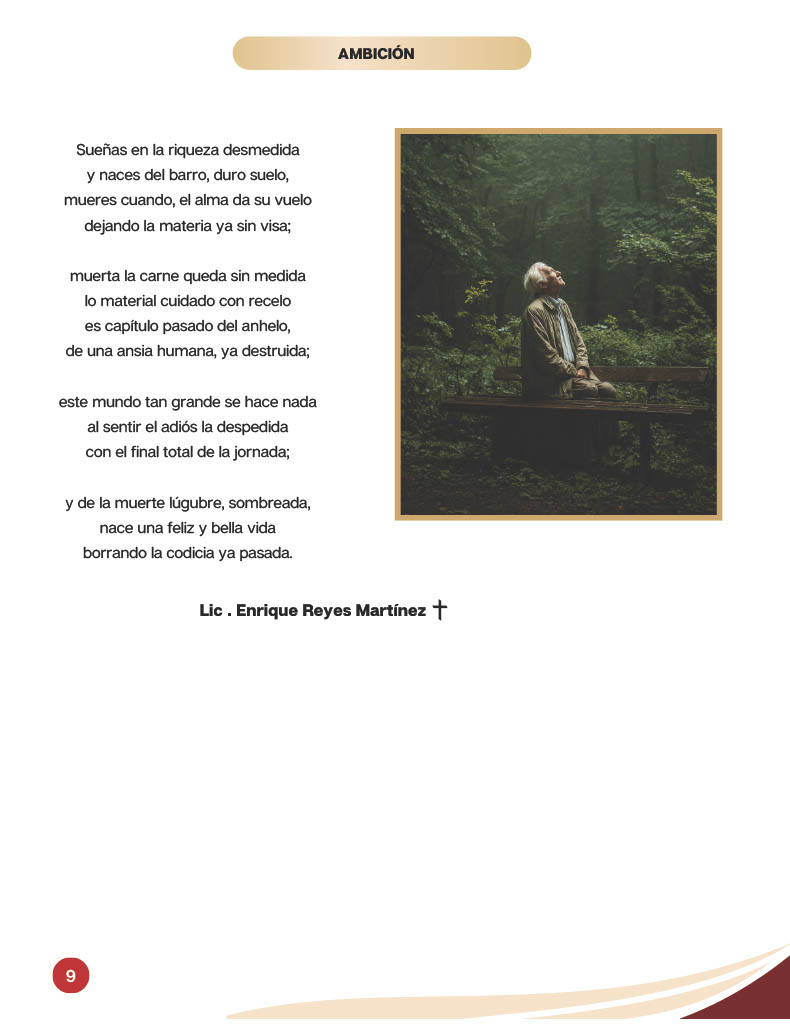 AMBICIÓN

Sueñas en la riqueza desmedida
y naces del barro, duro suelo,
mueres cuando, el alma da su vuelo
dejando la materia ya sin visa;

muerta la carne queda sin medida
lo material cuidado con recelo
es capítulo pasado del anhelo,
de una ansia humana, ya destruida;

este mundo tan grande se hace nada
al sentir el adiós la despedida
con el final total de la jornada;

y de la muerte lúgubre, sombreada,
nace una feliz y bella vida
borrando la codicia ya pasada.

Lic . Enrique Reyes Martínez †

9